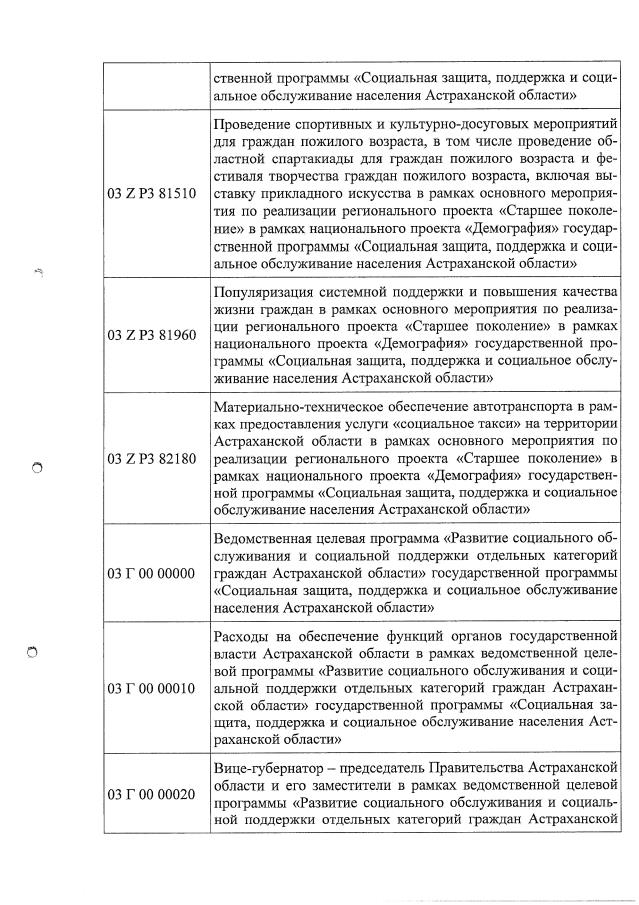 |  |  |
|---|---|
|  | ственной программы «Социальная защита, поддержка и социальное обслуживание населения Астраханской области» |
| 03 Z P3 81510 | Проведение спортивных и культурно-досуговых мероприятий для граждан пожилого возраста, в том числе проведение областной спартакиады для граждан пожилого возраста и фестиваля творчества граждан пожилого возраста, включая выставку прикладного искусства в рамках основного мероприятия по реализации регионального проекта «Старшее поколение» в рамках национального проекта «Демография» государственной программы «Социальная защита, поддержка и социальное обслуживание населения Астраханской области» |
| 03 Z P3 81960 | Популяризация системной поддержки и повышения качества жизни граждан в рамках основного мероприятия по реализации регионального проекта «Старшее поколение» в рамках национального проекта «Демография» государственной программы «Социальная защита, поддержка и социальное обслуживание населения Астраханской области» |
| 03 Z P3 82180 | Материально-техническое обеспечение автотранспорта в рамках предоставления услуги «социальное такси» на территории Астраханской области в рамках основного мероприятия по реализации регионального проекта «Старшее поколение» в рамках национального проекта «Демография» государственной программы «Социальная защита, поддержка и социальное обслуживание населения Астраханской области» |
| 03 Г 00 00000 | Ведомственная целевая программа «Развитие социального обслуживания и социальной поддержки отдельных категорий граждан Астраханской области» государственной программы «Социальная защита, поддержка и социальное обслуживание населения Астраханской области» |
| 03 Г 00 00010 | Расходы на обеспечение функций органов государственной власти Астраханской области в рамках ведомственной целевой программы «Развитие социального обслуживания и социальной поддержки отдельных категорий граждан Астраханской области» государственной программы «Социальная защита, поддержка и социальное обслуживание населения Астраханской области» |
| 03 Г 00 00020 | Вице-губернатор – председатель Правительства Астраханской области и его заместители в рамках ведомственной целевой программы «Развитие социального обслуживания и социальной поддержки отдельных категорий граждан Астраханской |